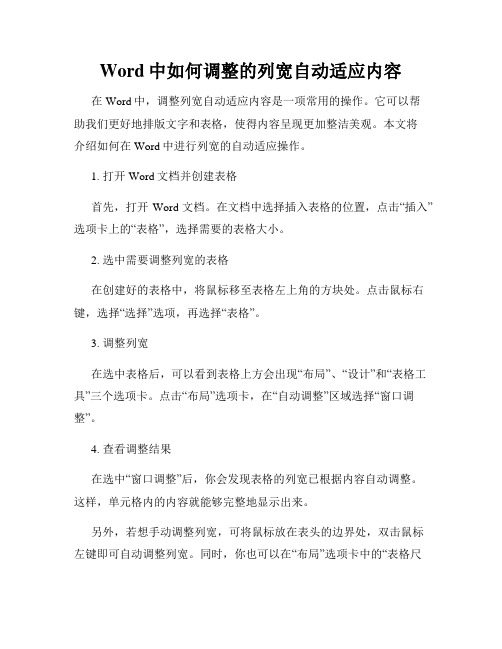 Word 中如何调整的列宽自动适应内容

在 Word 中，调整列宽自动适应内容是一项常用的操作。它可以帮助我们更好地排版文字和表格，使得内容呈现更加整洁美观。本文将介绍如何在 Word 中进行列宽的自动适应操作。

1. 打开 Word 文档并创建表格

首先，打开 Word 文档。在文档中选择插入表格的位置，点击“插入”选项卡上的“表格”，选择需要的表格大小。

2. 选中需要调整列宽的表格

在创建好的表格中，将鼠标移至表格左上角的方块处。点击鼠标右键，选择“选择”选项，再选择“表格”。

3. 调整列宽

在选中表格后，可以看到表格上方会出现“布局”、“设计”和“表格工具”三个选项卡。点击“布局”选项卡，在“自动调整”区域选择“窗口调整”。

4. 查看调整结果

在选中“窗口调整”后，你会发现表格的列宽已根据内容自动调整。这样，单元格内的内容就能够完整地显示出来。

另外，若想手动调整列宽，可将鼠标放在表头的边界处，双击鼠标左键即可自动调整列宽。同时，你也可以在“布局”选项卡中的“表格尺